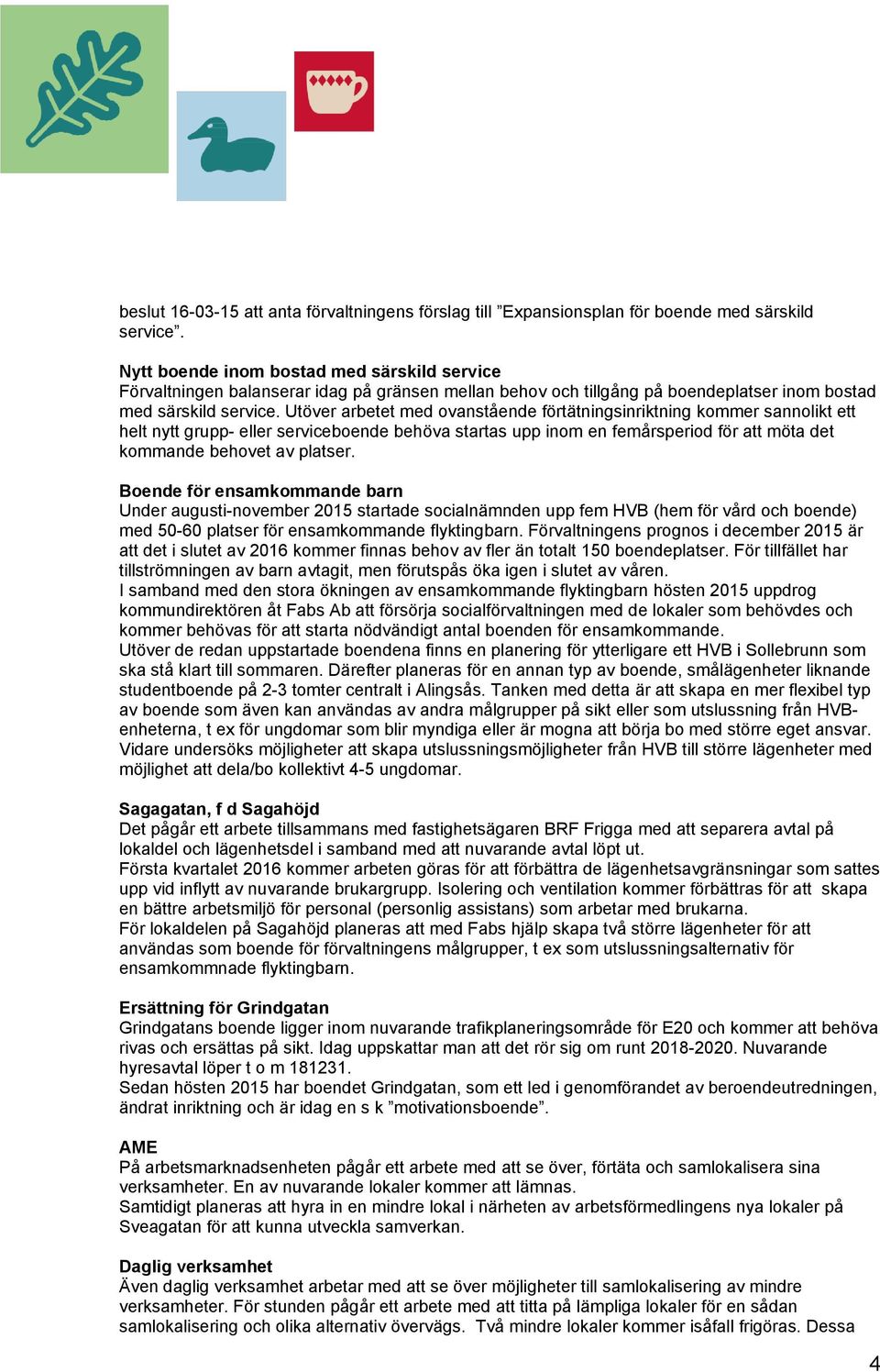 beslut 16-03-15 att anta förvaltningens förslag till ”Expansionsplan för boende med särskild service”.

Nytt boende inom bostad med särskild service
Förvaltningen balanserar idag på gränsen mellan behov och tillgång på boendeplatser inom bostad med särskild service. Utöver arbetet med ovanstående förtätningsinriktning kommer sannolikt ett helt nytt grupp- eller serviceboende behöva startas upp inom en femårsperiod för att möta det kommande behovet av platser.

Boende för ensamkommande barn
Under augusti-november 2015 startade socialnämnden upp fem HVB (hem för vård och boende) med 50-60 platser för ensamkommande flyktingbarn. Förvaltningens prognos i december 2015 är att det i slutet av 2016 kommer finnas behov av fler än totalt 150 boendeplatser. För tillfället har tillströmningen av barn avtagit, men förutspås öka igen i slutet av våren.
I samband med den stora ökningen av ensamkommande flyktingbarn hösten 2015 uppdrog kommundirektören åt Fabs Ab att försörja socialförvaltningen med de lokaler som behövdes och kommer behövas för att starta nödvändigt antal boenden för ensamkommande.
Utöver de redan uppstartade boendena finns en planering för ytterligare ett HVB i Sollebrunn som ska stå klart till sommaren. Därefter planeras för en annan typ av boende, smålägenheter liknande studentboende på 2-3 tomter centralt i Alingsås. Tanken med detta är att skapa en mer flexibel typ av boende som även kan användas av andra målgrupper på sikt eller som utslussning från HVB-enheterna, t ex för ungdomar som blir myndiga eller är mogna att börja bo med större eget ansvar. Vidare undersöks möjligheter att skapa utslussningsmöjligheter från HVB till större lägenheter med möjlighet att dela/bo kollektivt 4-5 ungdomar.

Sagagatan, f d Sagahöjd
Det pågår ett arbete tillsammans med fastighetsägaren BRF Frigga med att separera avtal på lokaldel och lägenhetsdel i samband med att nuvarande avtal löpt ut.
Första kvartalet 2016 kommer arbeten göras för att förbättra de lägenhetsavgränsningar som sattes upp vid inflytt av nuvarande brukargrupp. Isolering och ventilation kommer förbättras för att skapa en bättre arbetsmiljö för personal (personlig assistans) som arbetar med brukarna.
För lokaldelen på Sagahöjd planeras att med Fabs hjälp skapa två större lägenheter för att användas som boende för förvaltningens målgrupper, t ex som utslussningsalternativ för ensamkommnade flyktingbarn.

Ersättning för Grindgatan
Grindgatans boende ligger inom nuvarande trafikplaneringsområde för E20 och kommer att behöva rivas och ersättas på sikt. Idag uppskattar man att det rör sig om runt 2018-2020. Nuvarande hyresavtal löper t o m 181231.
Sedan hösten 2015 har boendet Grindgatan, som ett led i genomförandet av beroendeutredningen, ändrat inriktning och är idag en s k ”motivationsboende”.

AME
På arbetsmarknadsenheten pågår ett arbete med att se över, förtäta och samlokalisera sina verksamheter. En av nuvarande lokaler kommer att lämnas.
Samtidigt planeras att hyra in en mindre lokal i närheten av arbetsförmedlingens nya lokaler på Sveagatan för att kunna utveckla samverkan.

Daglig verksamhet
Även daglig verksamhet arbetar med att se över möjligheter till samlokalisering av mindre verksamheter. För stunden pågår ett arbete med att titta på lämpliga lokaler för en sådan samlokalisering och olika alternativ övervägs. Två mindre lokaler kommer isåfall frigöras. Dessa

4